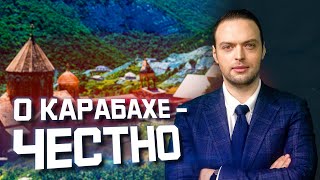 О КАРАБАХЕ -
ЧЕСТНО